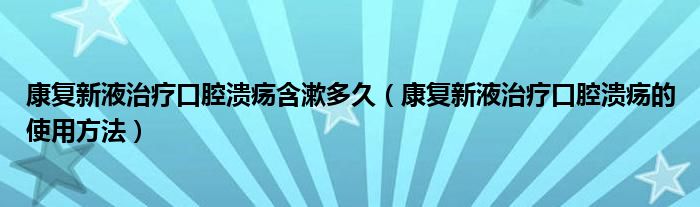 康复新液治疗口腔溃疡含漱多久（康复新液治疗口腔溃疡的使用方法）